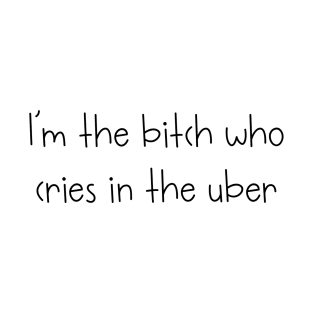 I'm the bitch who cries in the uber